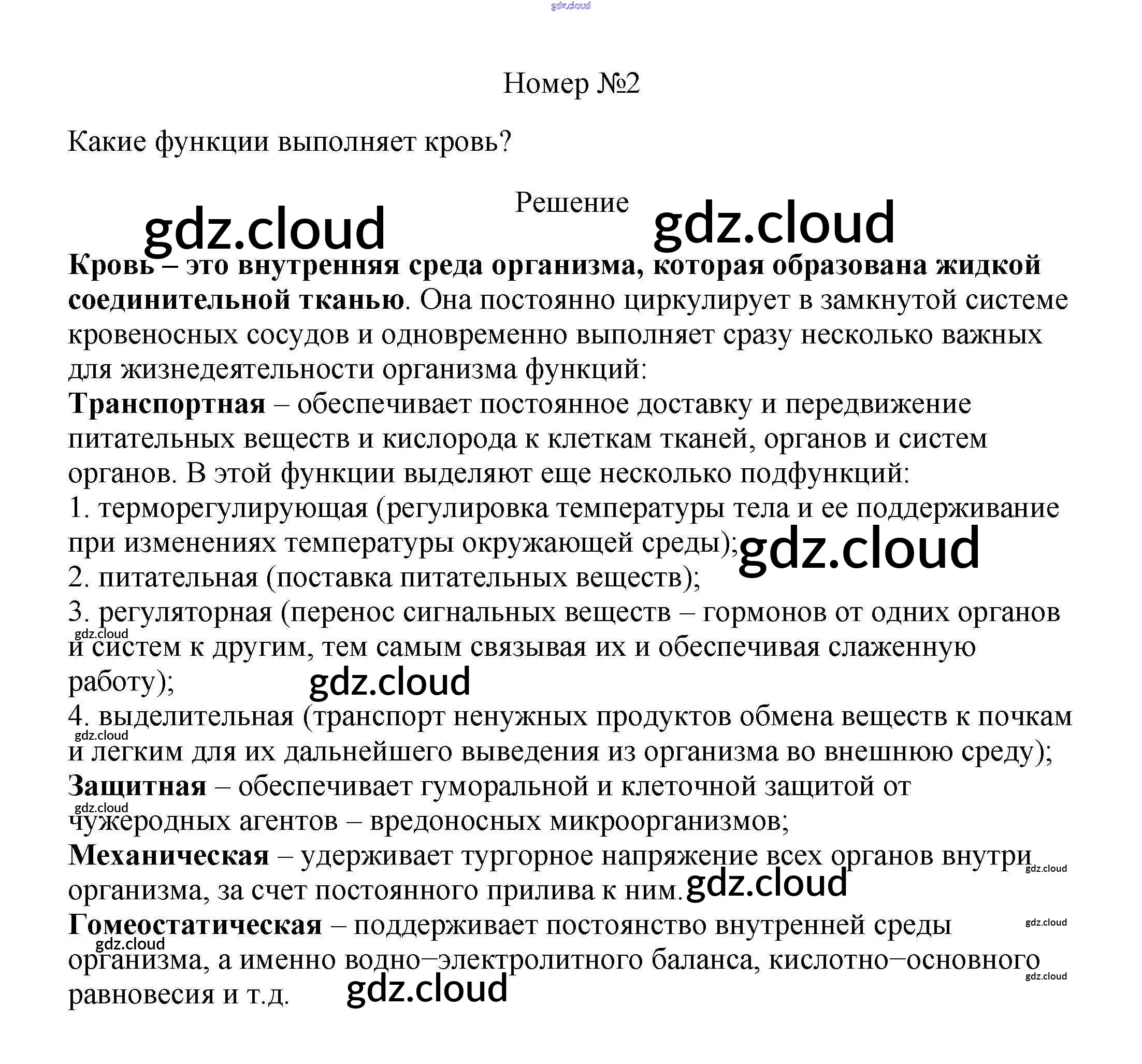 gdz.cloud

Номер №2

Какие функции выполняет кровь?

Решение

gdz.cloud gdz.cloud

Кровь – это внутренняя среда организма, которая образована жидкой соединительной тканью. Она постоянно циркулирует в замкнутой системе кровеносных сосудов и одновременно выполняет сразу несколько важных для жизнедеятельности организма функций:
Транспортная – обеспечивает постоянное доставку и передвижение питательных веществ и кислорода к клеткам тканей, органов и систем органов. В этой функции выделяют еще несколько подфункций:
1. терморегулирующая (регулировка температуры тела и ее поддерживание при изменениях температуры окружающей среды); gdz.cloud
2. питательная (поставка питательных веществ);
3. регуляторная (перенос сигнальных веществ – гормонов от одних органов gdz.cloud и систем к другим, тем самым связывая их и обеспечивая слаженную работу); gdz.cloud
4. выделительная (транспорт ненужных продуктов обмена веществ к почкам gdz.cloud и легким для их дальнейшего выведения из организма во внешнюю среду);
Защитная – обеспечивает гуморальной и клеточной защитой от gdz.cloud чужеродных агентов – вредоносных микроорганизмов;
Механическая – удерживает тургорное напряжение всех органов внутри gdz.cloud организма, за счет постоянного прилива к ним. gdz.cloud
Гомеостатическая – поддерживает постоянство внутренней среды gdz.cloud gdz.cloud организма, а именно водно–электролитного баланса, кислотно–основного gdz.cloud равновесия и т.д. gdz.cloud